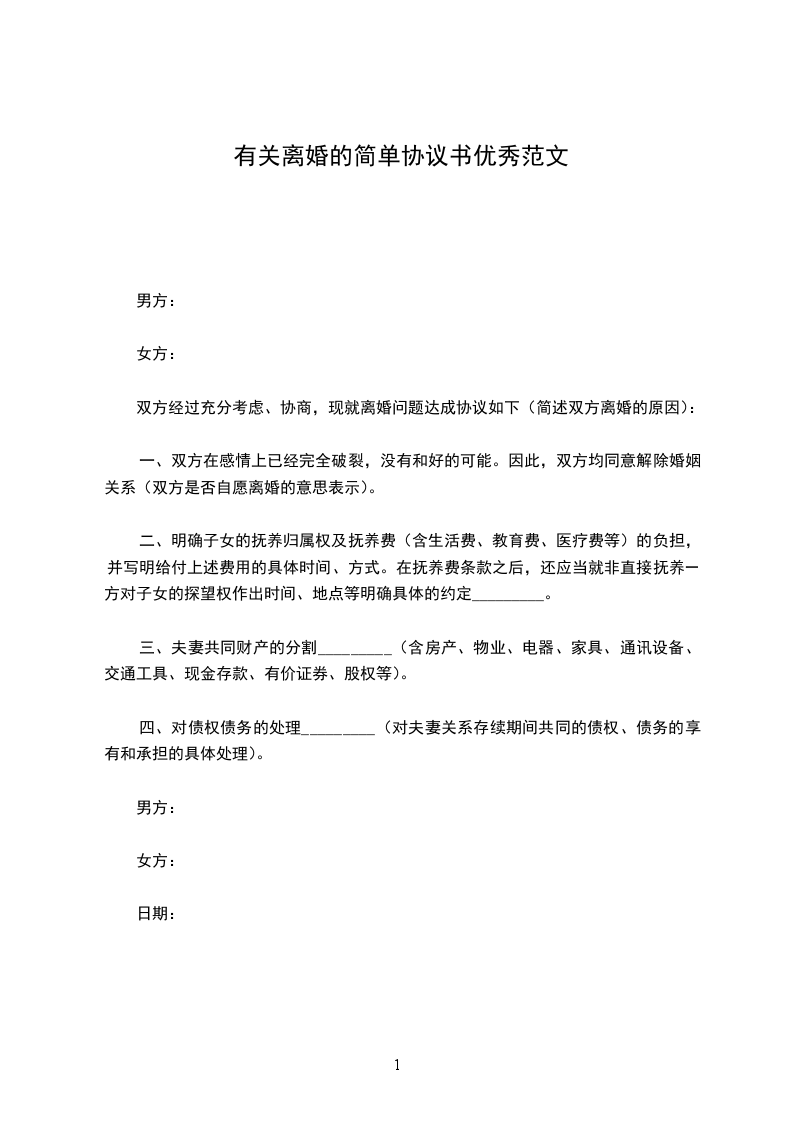 有关离婚的简单协议书优秀范文

男方：

女方：

双方经过充分考虑、协商，现就离婚问题达成协议如下（简述双方离婚的原因）：

一、双方在感情上已经完全破裂，没有和好的可能。因此，双方均同意解除婚姻关系（双方是否自愿离婚的意思表示）。

二、明确子女的抚养归属权及抚养费（含生活费、教育费、医疗费等）的负担，并写明给付上述费用的具体时间、方式。在抚养费条款之后，还应当就非直接抚养一方对子女的探望权作出时间、地点等明确具体的约定_________。

三、夫妻共同财产的分割_________（含房产、物业、电器、家具、通讯设备、交通工具、现金存款、有价证券、股权等）。

四、对债权债务的处理_________（对夫妻关系存续期间共同的债权、债务的享有和承担的具体处理）。

男方：

女方：

日期：

1